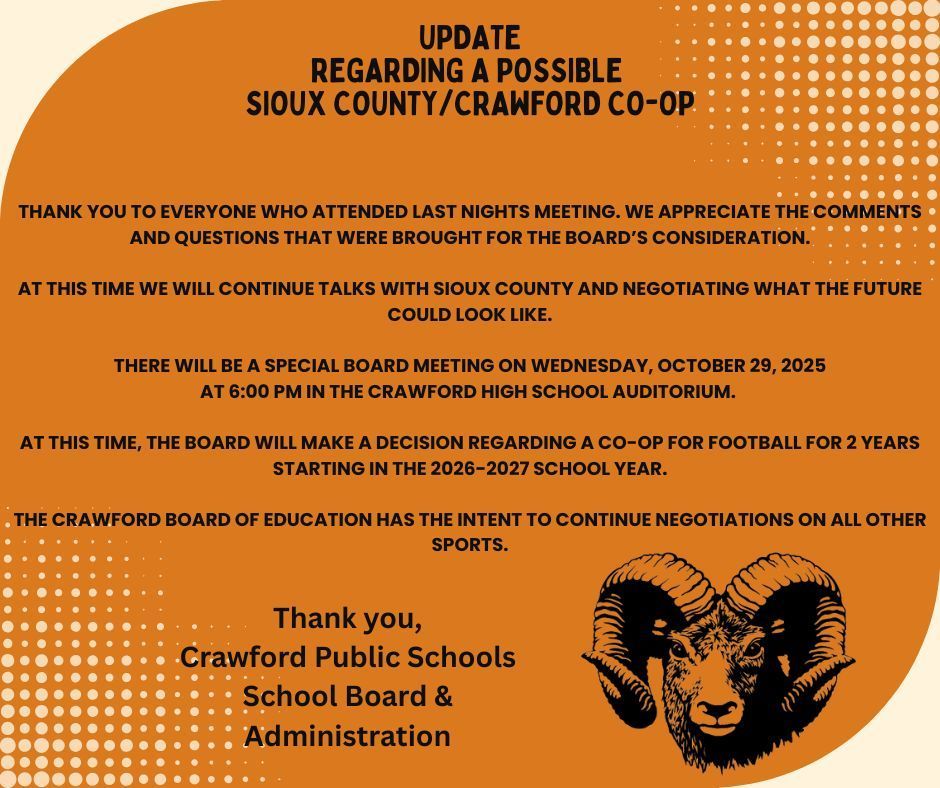 UPDATE
REGARDING A POSSIBLE
SIOUX COUNTY/CRAWFORD CO-OP

THANK YOU TO EVERYONE WHO ATTENDED LAST NIGHTS MEETING. WE APPRECIATE THE COMMENTS AND QUESTIONS THAT WERE BROUGHT FOR THE BOARD'S CONSIDERATION.

AT THIS TIME WE WILL CONTINUE TALKS WITH SIOUX COUNTY AND NEGOTIATING WHAT THE FUTURE COULD LOOK LIKE.

THERE WILL BE A SPECIAL BOARD MEETING ON WEDNESDAY, OCTOBER 29, 2025 AT 6:00 PM IN THE CRAWFORD HIGH SCHOOL AUDITORIUM.

AT THIS TIME, THE BOARD WILL MAKE A DECISION REGARDING A CO-OP FOR FOOTBALL FOR 2 YEARS STARTING IN THE 2026-2027 SCHOOL YEAR.

THE CRAWFORD BOARD OF EDUCATION HAS THE INTENT TO CONTINUE NEGOTIATIONS ON ALL OTHER SPORTS.

Thank you,
Crawford Public Schools
School Board &
Administration